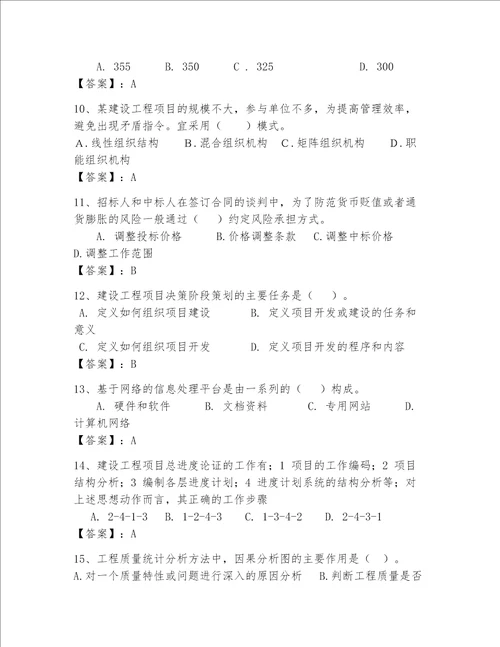 A. 355　　B. 350　　C . 325　　　　D. 300
【答案】：A

10、某建设工程项目的规模不大，参与单位不多，为提高管理效率，避免出现矛盾指令。宜采用（　　）模式。
A．线性组织结构　　B．混合组织机构　C．矩阵组织机构　　D．职能组织机构
【答案】：A

11、招标人和中标人在签订合同的谈判中，为了防范货币贬值或者通货膨胀的风险一般通过（　　）约定风险承担方式。
A. 调整投标价格　　　B.价格调整条款　　C.调整中标价格
D.调整工作范围
【答案】：B

12、建设工程项目决策阶段策划的主要任务是（　　）。
A. 定义如何组织项目建设　　　B. 定义项目开发或建设的任务和意义
C. 定义如何组织项目开发　　　D. 定义项目开发的程序和内容
【答案】：B

13、基于网络的信息处理平台是由一系列的（　　）构成。
A. 硬件和软件　　　B. 文档资料　　　C. 专用网站　　　D. 计算机网络
【答案】：A

14、建设工程项目总进度论证的工作有：1 项目的工作编码；2 项目结构分析；3 编制各层进度计划；4 进度计划系统的结构分析等；对上述思想动作而言，其正确的工作步骤
A. 2-4-1-3　B. 1-2-4-3　　C. 1-3-4-2　　D. 2-4-3-1
【答案】：A

15、工程质量统计分析方法中，因果分析图的主要作用是（　）。
A.对一个质量特性或问题进行深入的原因分析　　B.判断工程质量是否